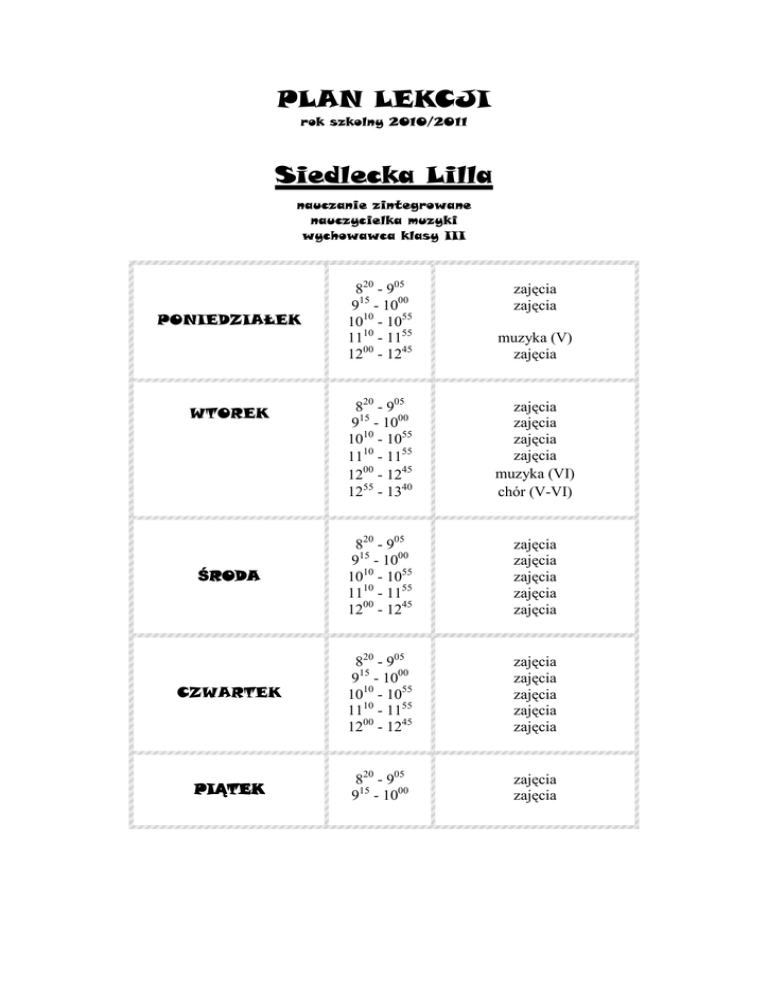 PLAN LEKCJI
rok szkolny 2010/2011

Siedlecka Lilla

nauczanie zintegrowane
nauczycielka muzyki
wychowawca klasy III

| | | |
|---|---|---|
| PONIEDZIAŁEK | $8^{20}$ - $9^{05}$<br>$9^{15}$ - $10^{00}$<br>$10^{10}$ - $10^{55}$<br>$11^{10}$ - $11^{55}$<br>$12^{00}$ - $12^{45}$ | zajęcia<br>zajęcia<br><br>muzyka (V)<br>zajęcia |
| WTOREK | $8^{20}$ - $9^{05}$<br>$9^{15}$ - $10^{00}$<br>$10^{10}$ - $10^{55}$<br>$11^{10}$ - $11^{55}$<br>$12^{00}$ - $12^{45}$<br>$12^{55}$ - $13^{40}$ | zajęcia<br>zajęcia<br>zajęcia<br>zajęcia<br>muzyka (VI)<br>chór (V-VI) |
| ŚRODA | $8^{20}$ - $9^{05}$<br>$9^{15}$ - $10^{00}$<br>$10^{10}$ - $10^{55}$<br>$11^{10}$ - $11^{55}$<br>$12^{00}$ - $12^{45}$ | zajęcia<br>zajęcia<br>zajęcia<br>zajęcia<br>zajęcia |
| CZWARTEK | $8^{20}$ - $9^{05}$<br>$9^{15}$ - $10^{00}$<br>$10^{10}$ - $10^{55}$<br>$11^{10}$ - $11^{55}$<br>$12^{00}$ - $12^{45}$ | zajęcia<br>zajęcia<br>zajęcia<br>zajęcia<br>zajęcia |
| PIĄTEK | $8^{20}$ - $9^{05}$<br>$9^{15}$ - $10^{00}$ | zajęcia<br>zajęcia |